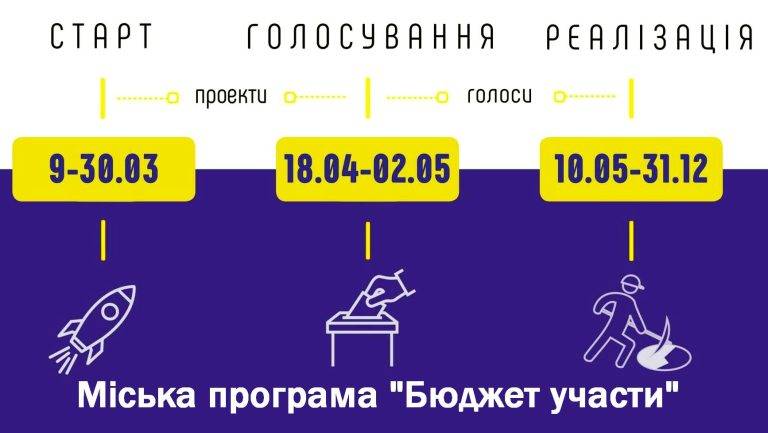 СТАРТ ГОЛОСУВАННЯ РЕАЛІЗАЦІЯ

проекти голоси

9-30.03 18.04-02.05 10.05-31.12

Міська програма "Бюджет участи"